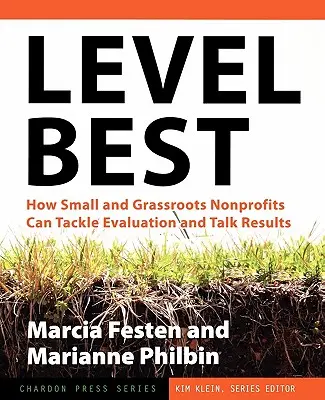 LEVEL BEST

How Small and Grassroots Nonprofits Can Tackle Evaluation and Talk Results

Marcia Festen and Marianne Philbin

CHARDON PRESS SERIES

KIM KLEIN, SERIES EDITOR